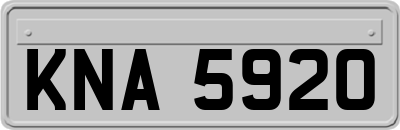 KNA 5920